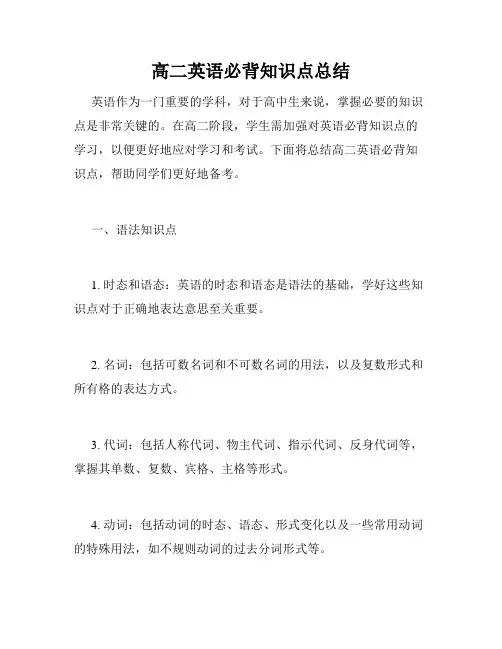 高二英语必背知识点总结

英语作为一门重要的学科，对于高中生来说，掌握必要的知识点是非常关键的。在高二阶段，学生需加强对英语必背知识点的学习，以便更好地应对学习和考试。下面将总结高二英语必背知识点，帮助同学们更好地备考。

一、语法知识点

1. 时态和语态：英语的时态和语态是语法的基础，学好这些知识点对于正确地表达意思至关重要。

2. 名词：包括可数名词和不可数名词的用法，以及复数形式和所有格的表达方式。

3. 代词：包括人称代词、物主代词、指示代词、反身代词等，掌握其单数、复数、宾格、主格等形式。

4. 动词：包括动词的时态、语态、形式变化以及一些常用动词的特殊用法，如不规则动词的过去分词形式等。